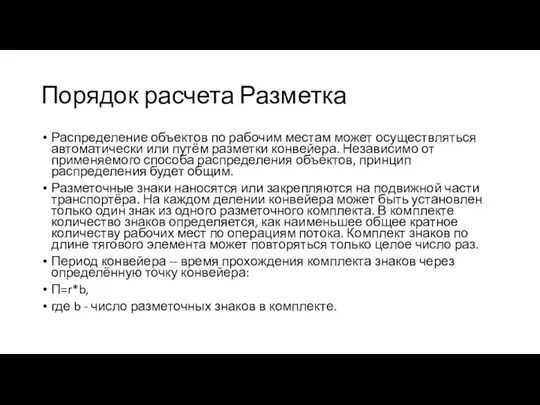 Порядок расчета Разметка

• Распределение объектов по рабочим местам может осуществляться автоматически или путём разметки конвейера. Независимо от применяемого способа распределения объектов, принцип распределения будет общим.

• Разметочные знаки наносятся или закрепляются на подвижной части транспортёра. На каждом делении конвейера может быть установлен только один знак из одного разметочного комплекта. В комплекте количество знаков определяется, как наименьшее общее кратное количеству рабочих мест по операциям потока. Комплект знаков по длине тягового элемента может повторяться только целое число раз.

• Период конвейера -- время прохождения комплекта знаков через определённую точку конвейера:

• П=r*b,

• где b - число разметочных знаков в комплекте.